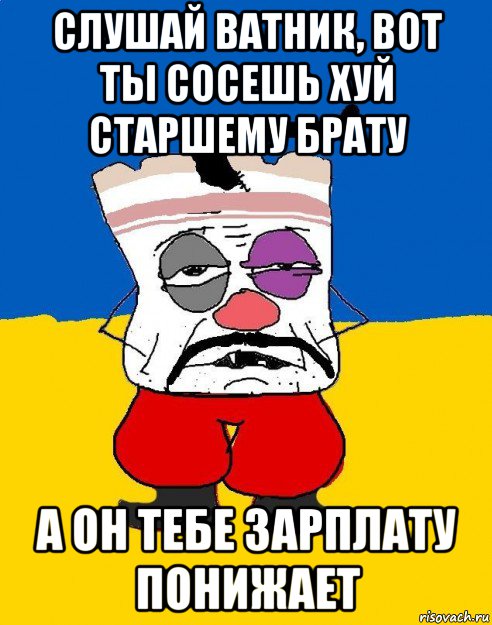 СЛУШАЙ ВАТНИК, ВОТ ТЫ СОСЕШЬ ХУЙ СТАРШЕМУ БРАТУ

А ОН ТЕБЕ ЗАРПЛАТУ ПОНИЖАЕТ

risovach.ru